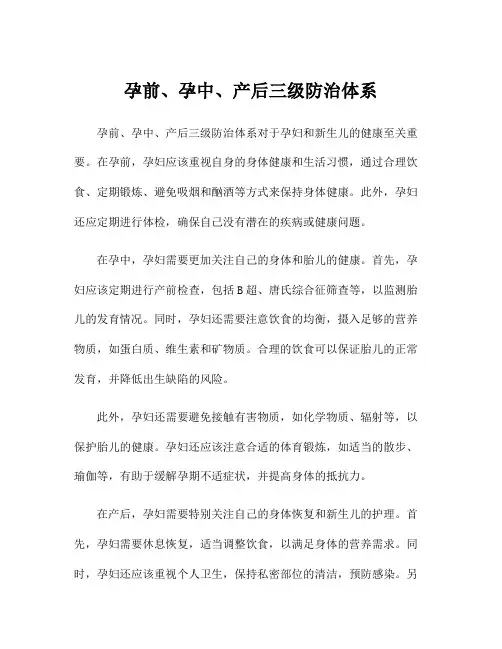 孕前、孕中、产后三级防治体系

孕前、孕中、产后三级防治体系对于孕妇和新生儿的健康至关重要。在孕前，孕妇应该重视自身的身体健康和生活习惯，通过合理饮食、定期锻炼、避免吸烟和酗酒等方式来保持身体健康。此外，孕妇还应定期进行体检，确保自己没有潜在的疾病或健康问题。

在孕中，孕妇需要更加关注自己的身体和胎儿的健康。首先，孕妇应该定期进行产前检查，包括B超、唐氏综合征筛查等，以监测胎儿的发育情况。同时，孕妇还需要注意饮食的均衡，摄入足够的营养物质，如蛋白质、维生素和矿物质。合理的饮食可以保证胎儿的正常发育，并降低出生缺陷的风险。

此外，孕妇还需要避免接触有害物质，如化学物质、辐射等，以保护胎儿的健康。孕妇还应该注意合适的体育锻炼，如适当的散步、瑜伽等，有助于缓解孕期不适症状，并提高身体的抵抗力。

在产后，孕妇需要特别关注自己的身体恢复和新生儿的护理。首先，孕妇需要休息恢复，适当调整饮食，以满足身体的营养需求。同时，孕妇还应该重视个人卫生，保持私密部位的清洁，预防感染。另